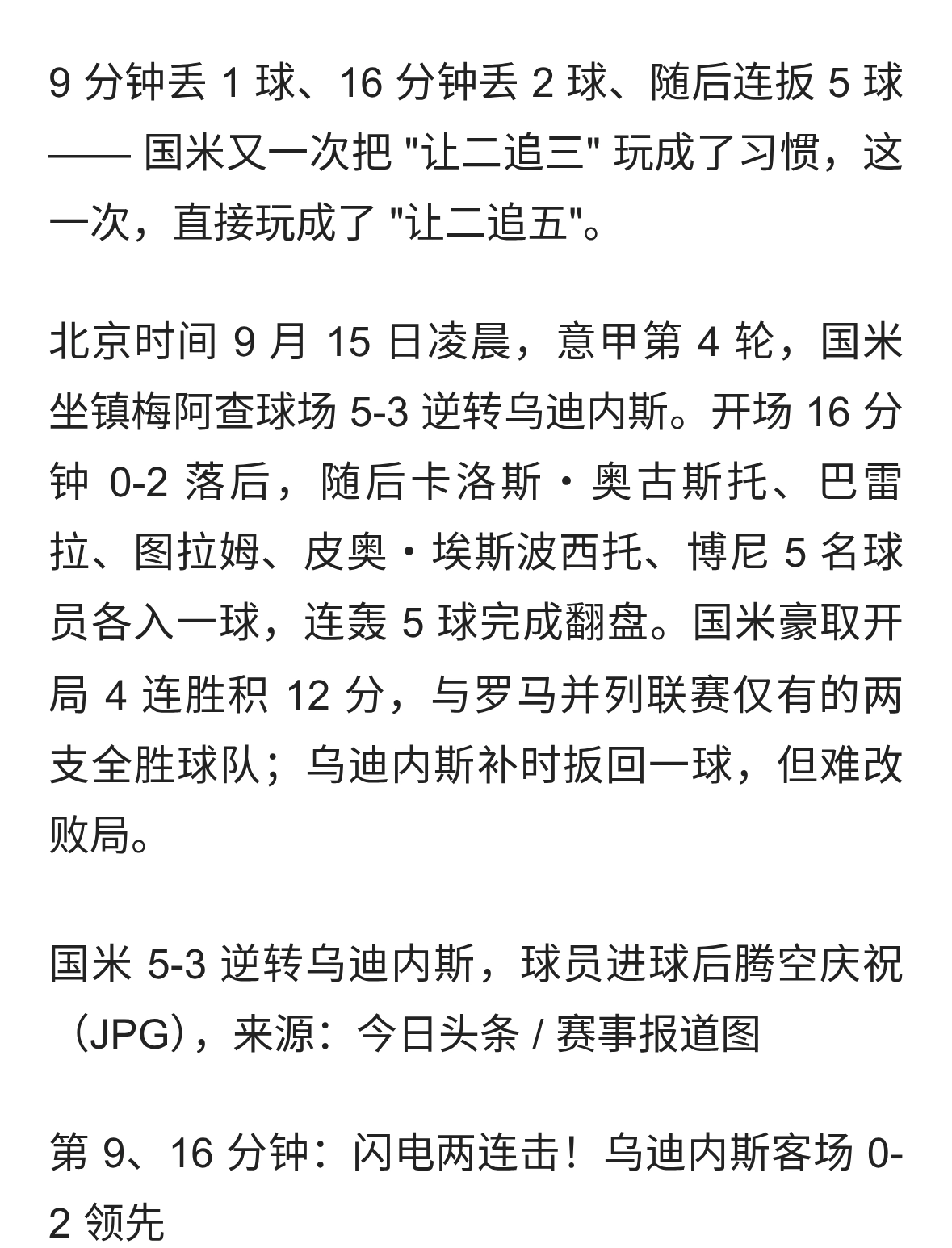 9 分钟丢 1 球、16 分钟丢 2 球、随后连扳 5 球 —— 国米又一次把 "让二追三" 玩成了习惯，这一次，直接玩成了 "让二追五"。

北京时间 9 月 15 日凌晨，意甲第 4 轮，国米坐镇梅阿查球场 5-3 逆转乌迪内斯。开场 16 分钟 0-2 落后，随后卡洛斯・奥古斯托、巴雷拉、图拉姆、皮奥・埃斯波西托、博尼 5 名球员各入一球，连轰 5 球完成翻盘。国米豪取开局 4 连胜积 12 分，与罗马并列联赛仅有的两支全胜球队；乌迪内斯补时扳回一球，但难改败局。

国米 5-3 逆转乌迪内斯，球员进球后腾空庆祝（JPG），来源：今日头条 / 赛事报道图

第 9、16 分钟：闪电两连击！乌迪内斯客场 0-2 领先